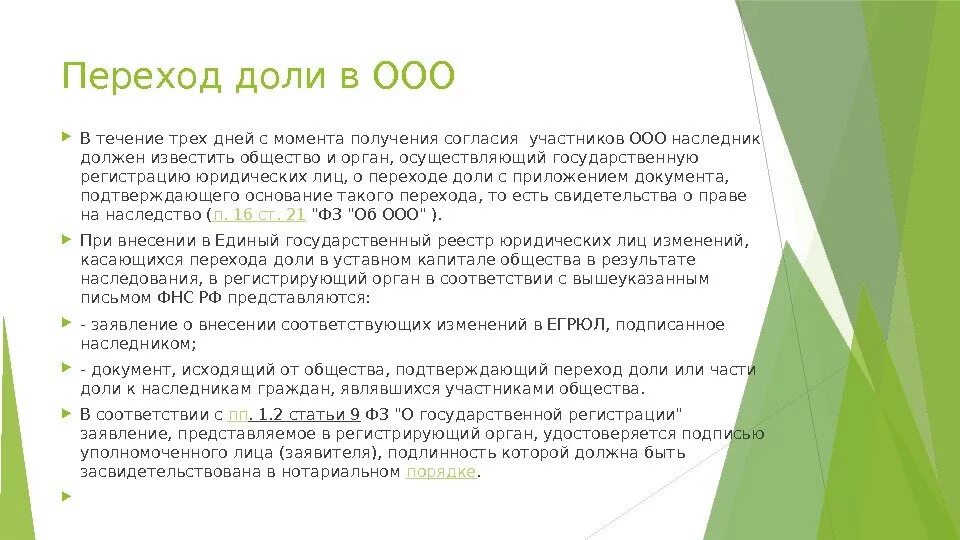 Переход доли в ООО

В течение трех дней с момента получения согласия участников ООО наследник должен известить общество и орган, осуществляющий государственную регистрацию юридических лиц, о переходе доли с приложением документа, подтверждающего основание такого перехода, то есть свидетельства о праве на наследство (п. 16 ст. 21 "ФЗ "Об ООО" ).

При внесении в Единый государственный реестр юридических лиц изменений, касающихся перехода доли в уставном капитале общества в результате наследования, в регистрирующий орган в соответствии с вышеуказанным письмом ФНС РФ представляются:

- заявление о внесении соответствующих изменений в ЕГРЮЛ, подписанное наследником;

- документ, исходящий от общества, подтверждающий переход доли или части доли к наследникам граждан, являвшихся участниками общества.

В соответствии с пп. 1.2 статьи 9 ФЗ "О государственной регистрации" заявление, представляемое в регистрирующий орган, удостоверяется подписью уполномоченного лица (заявителя), подлинность которой должна быть засвидетельствована в нотариальном порядке.